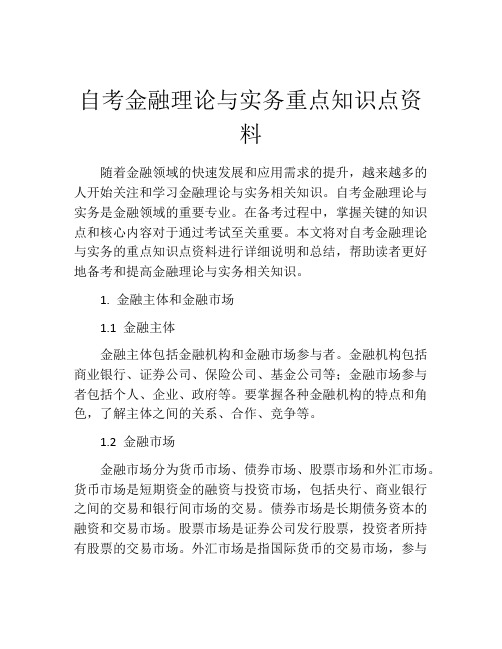 自考金融理论与实务重点知识点资料

随着金融领域的快速发展和应用需求的提升，越来越多的人开始关注和学习金融理论与实务相关知识。自考金融理论与实务是金融领域的重要专业。在备考过程中，掌握关键的知识点和核心内容对于通过考试至关重要。本文将对自考金融理论与实务的重点知识点资料进行详细说明和总结，帮助读者更好地备考和提高金融理论与实务相关知识。

1. 金融主体和金融市场

1.1 金融主体

金融主体包括金融机构和金融市场参与者。金融机构包括商业银行、证券公司、保险公司、基金公司等；金融市场参与者包括个人、企业、政府等。要掌握各种金融机构的特点和角色，了解主体之间的关系、合作、竞争等。

1.2 金融市场

金融市场分为货币市场、债券市场、股票市场和外汇市场。货币市场是短期资金的融资与投资市场，包括央行、商业银行之间的交易和银行间市场的交易。债券市场是长期债务资本的融资和交易市场。股票市场是证券公司发行股票，投资者所持有股票的交易市场。外汇市场是指国际货币的交易市场，参与